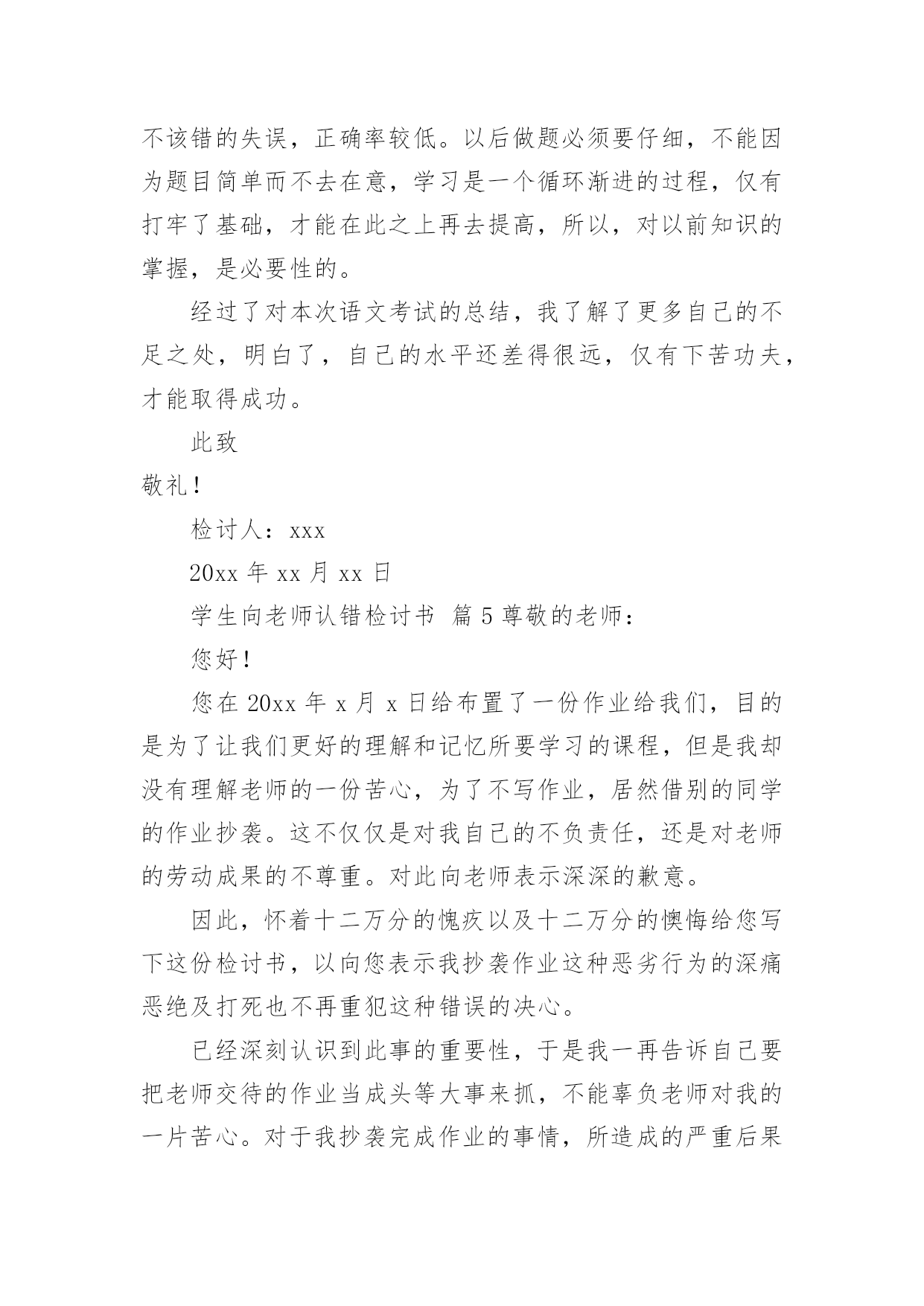 不该错的失误，正确率较低。以后做题必须要仔细，不能因为题目简单而不去在意，学习是一个循环渐进的过程，仅有打牢了基础，才能在此之上再去提高，所以，对以前知识的掌握，是必要性的。

经过了对本次语文考试的总结，我了解了更多自己的不足之处，明白了，自己的水平还差得很远，仅有下苦功夫，才能取得成功。

此致

敬礼！

检讨人：xxx

20xx 年 xx 月 xx 日

学生向老师认错检讨书 篇 5 尊敬的老师：

您好！

您在 20xx 年 x 月 x 日给布置了一份作业给我们，目的是为了让我们更好的理解和记忆所要学习的课程，但是我却没有理解老师的一份苦心，为了不写作业，居然借别的同学的作业抄袭。这不仅仅是对我自己的不负责任，还是对老师的劳动成果的不尊重。对此向老师表示深深的歉意。

因此，怀着十二万分的愧疚以及十二万分的懊悔给您写下这份检讨书，以向您表示我抄袭作业这种恶劣行为的深痛恶绝及打死也不再重犯这种错误的决心。

已经深刻认识到此事的重要性，于是我一再告诉自己要把老师交待的作业当成头等大事来抓，不能辜负老师对我的一片苦心。对于我抄袭完成作业的事情，所造成的严重后果